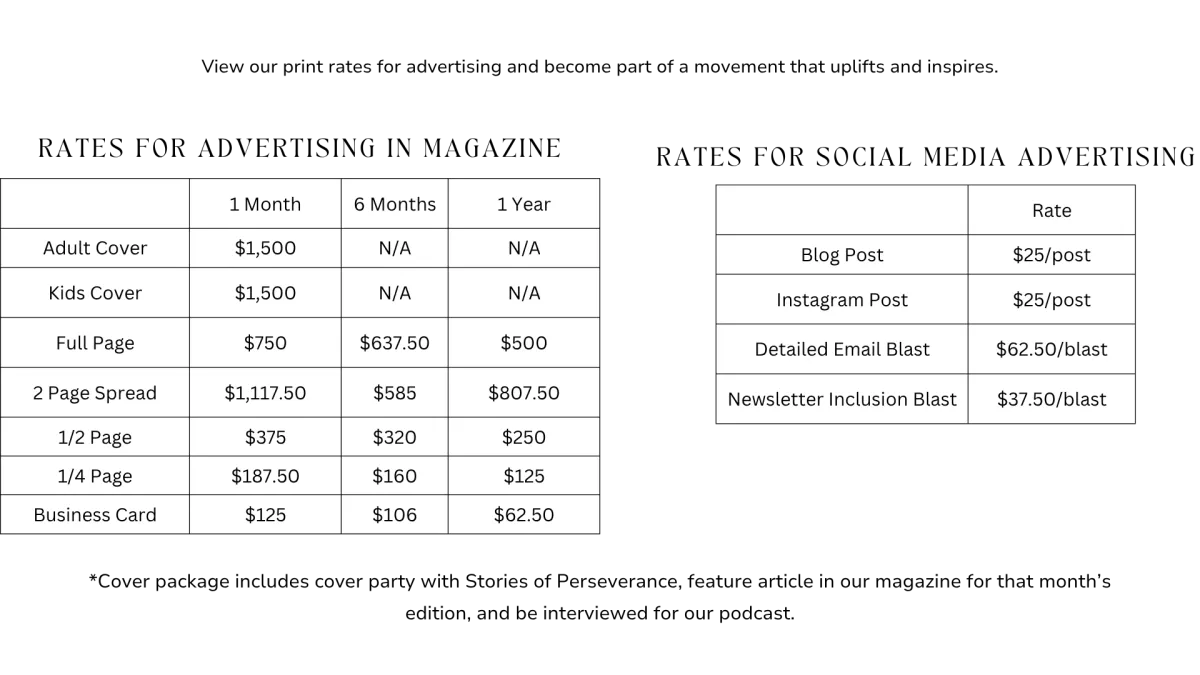 View our print rates for advertising and become part of a movement that uplifts and inspires.

RATES FOR ADVERTISING IN MAGAZINE

|  | 1 Month | 6 Months | 1 Year |
|---|---|---|---|
| Adult Cover | $1,500 | N/A | N/A |
| Kids Cover | $1,500 | N/A | N/A |
| Full Page | $750 | $637.50 | $500 |
| 2 Page Spread | $1,117.50 | $585 | $807.50 |
| 1/2 Page | $375 | $320 | $250 |
| 1/4 Page | $187.50 | $160 | $125 |
| Business Card | $125 | $106 | $62.50 |

RATES FOR SOCIAL MEDIA ADVERTISING

|  | Rate |
|---|---|
| Blog Post | $25/post |
| Instagram Post | $25/post |
| Detailed Email Blast | $62.50/blast |
| Newsletter Inclusion Blast | $37.50/blast |

*Cover package includes cover party with Stories of Perseverance, feature article in our magazine for that month's edition, and be interviewed for our podcast.